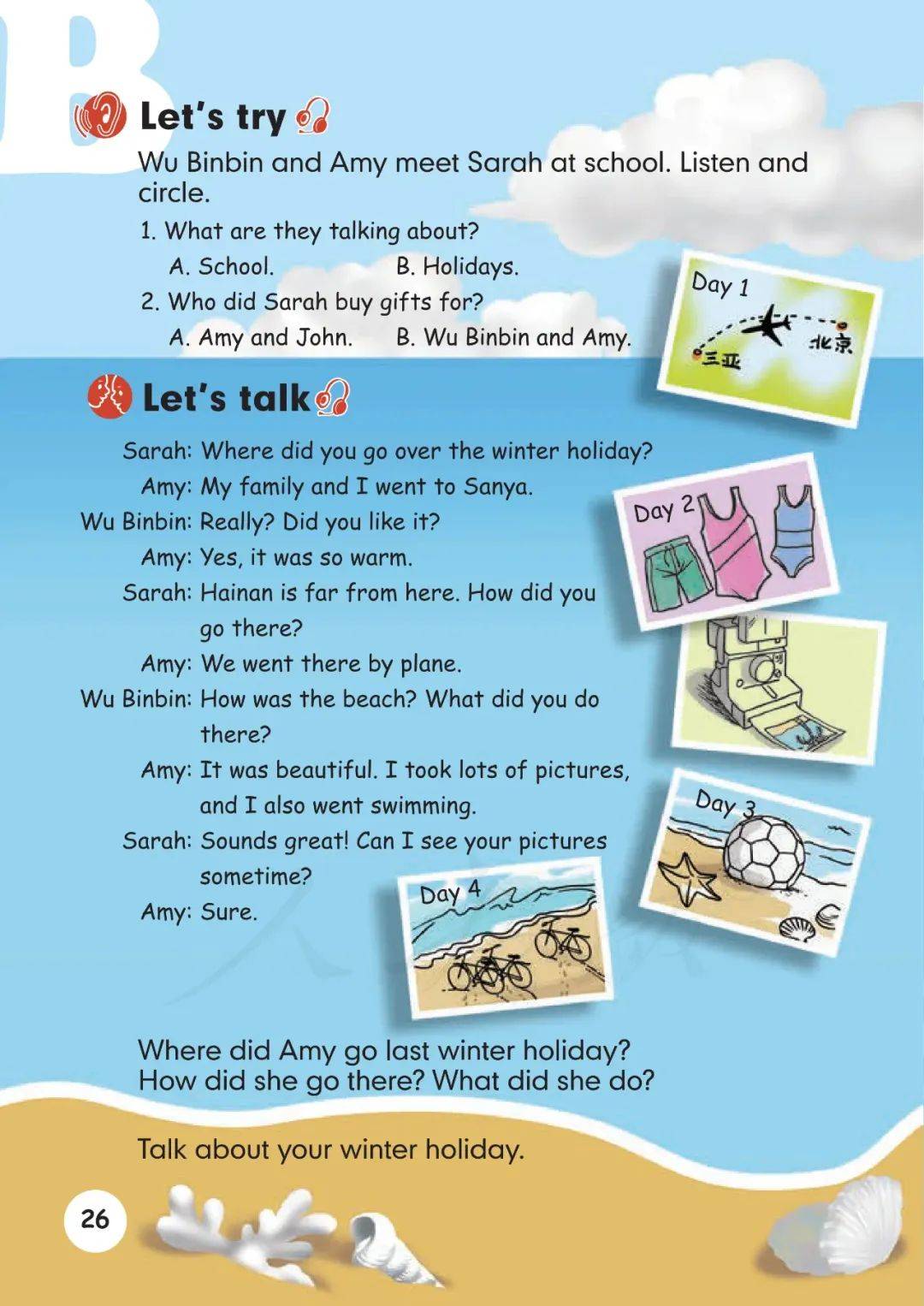 B

Let's try

Wu Binbin and Amy meet Sarah at school. Listen and circle.

1. What are they talking about?
A. School. B. Holidays.
2. Who did Sarah buy gifts for?
A. Amy and John. B. Wu Binbin and Amy.

Day 1
三亚 北京

Let's talk

Sarah: Where did you go over the winter holiday?
Amy: My family and I went to Sanya.
Wu Binbin: Really? Did you like it?
Amy: Yes, it was so warm.
Sarah: Hainan is far from here. How did you go there?
Amy: We went there by plane.
Wu Binbin: How was the beach? What did you do there?
Amy: It was beautiful. I took lots of pictures, and I also went swimming.
Sarah: Sounds great! Can I see your pictures sometime?
Amy: Sure.

Day 2
Day 3
Day 4

Where did Amy go last winter holiday? How did she go there? What did she do?

Talk about your winter holiday.

26